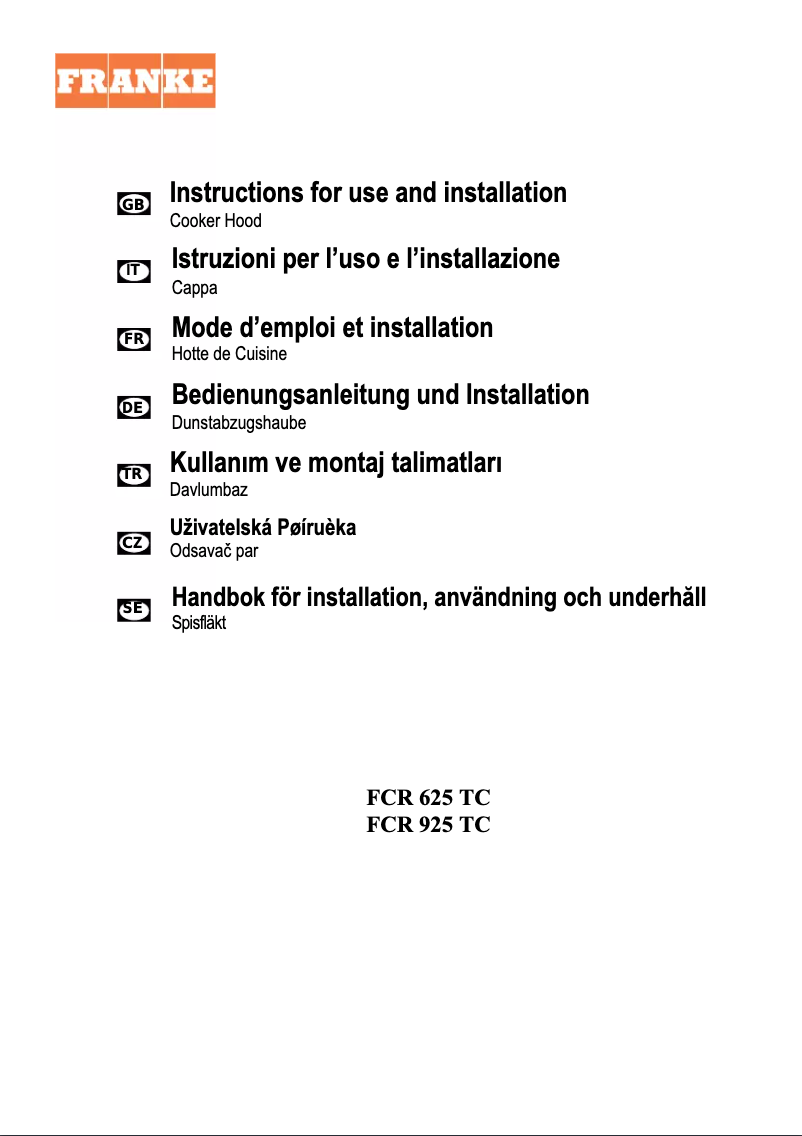 FRANKE

GB Instructions for use and installation
Cooker Hood

IT Istruzioni per l'uso e l'installazione
Cappa

FR Mode d'emploi et installation
Hotte de Cuisine

DE Bedienungsanleitung und Installation
Dunstabzugshaube

TR Kullanım ve montaj talimatları
Davlumbaz

CZ Uživatelská Pøíruèka
Odsavač par

SE Handbok för installation, användning och underhăll
Spisfläkt

FCR 625 TC
FCR 925 TC